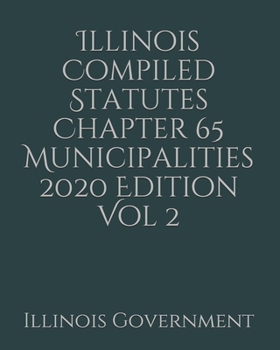 Illinois Compiled Statutes Chapter 65 Municipalities 2020 Edition Vol 2

Illinois Government